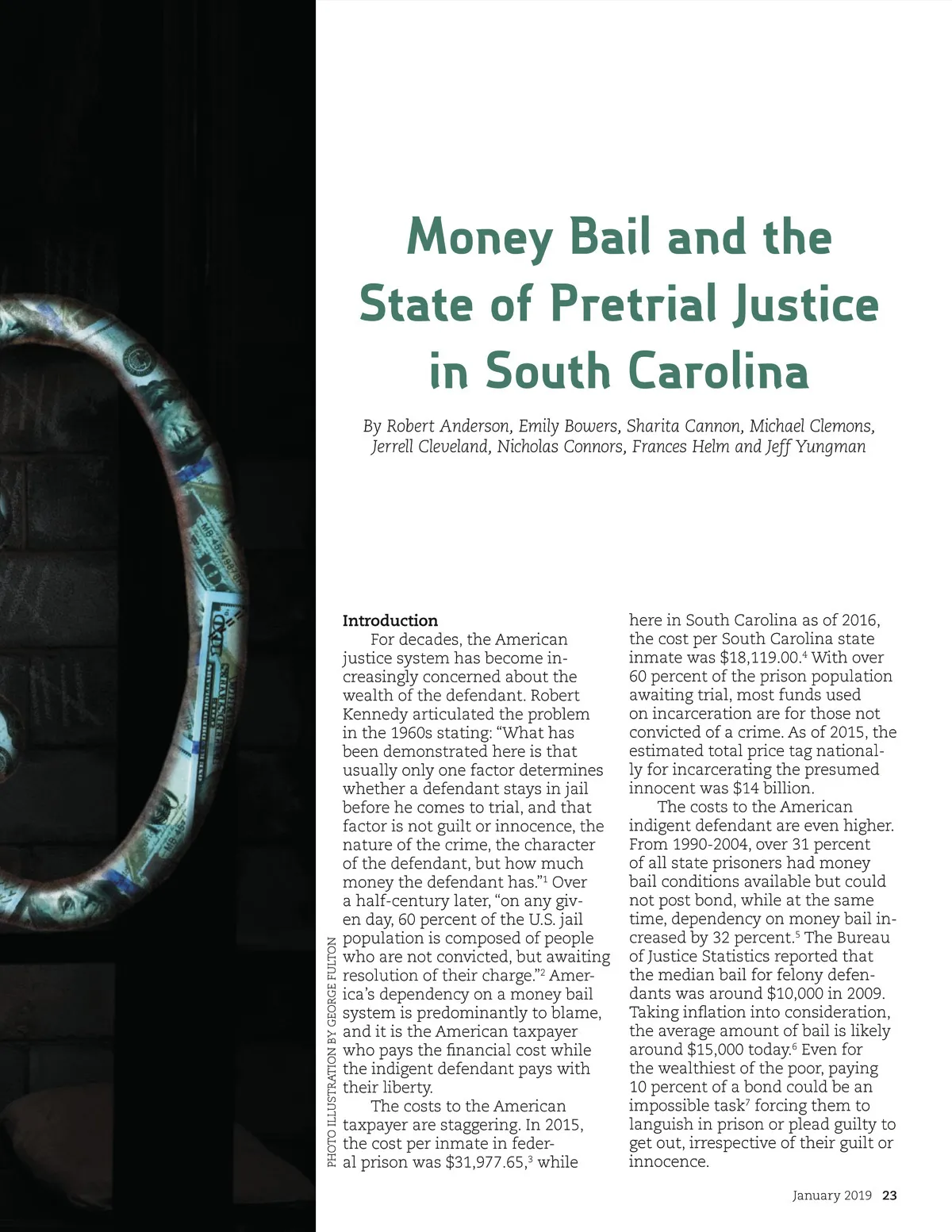 Money Bail and the State of Pretrial Justice in South Carolina

By Robert Anderson, Emily Bowers, Sharita Cannon, Michael Clemons, Jerrell Cleveland, Nicholas Connors, Frances Helm and Jeff Yungman

PHOTO ILLUSTRATION BY GEORGE FULTON

Introduction

For decades, the American justice system has become increasingly concerned about the wealth of the defendant. Robert Kennedy articulated the problem in the 1960s stating: “What has been demonstrated here is that usually only one factor determines whether a defendant stays in jail before he comes to trial, and that factor is not guilt or innocence, the nature of the crime, the character of the defendant, but how much money the defendant has.”$^1$ Over a half-century later, “on any given day, 60 percent of the U.S. jail population is composed of people who are not convicted, but awaiting resolution of their charge.”$^2$ America’s dependency on a money bail system is predominantly to blame, and it is the American taxpayer who pays the financial cost while the indigent defendant pays with their liberty.

The costs to the American taxpayer are staggering. In 2015, the cost per inmate in federal prison was \$31,977.65,$^3$ while here in South Carolina as of 2016, the cost per South Carolina state inmate was \$18,119.00.$^4$ With over 60 percent of the prison population awaiting trial, most funds used on incarceration are for those not convicted of a crime. As of 2015, the estimated total price tag nationally for incarcerating the presumed innocent was \$14 billion.

The costs to the American indigent defendant are even higher. From 1990-2004, over 31 percent of all state prisoners had money bail conditions available but could not post bond, while at the same time, dependency on money bail increased by 32 percent.$^5$ The Bureau of Justice Statistics reported that the median bail for felony defendants was around \$10,000 in 2009. Taking inflation into consideration, the average amount of bail is likely around \$15,000 today.$^6$ Even for the wealthiest of the poor, paying 10 percent of a bond could be an impossible task$^7$ forcing them to languish in prison or plead guilty to get out, irrespective of their guilt or innocence.

January 2019 23